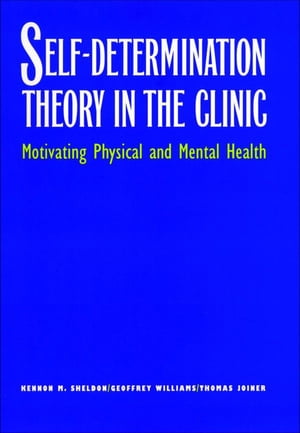 SELF-DETERMINATION THEORY IN THE CLINIC

Motivating Physical and Mental Health

KENNON M. SHELDON/GEOFFREY WILLIAMS/THOMAS JOINER